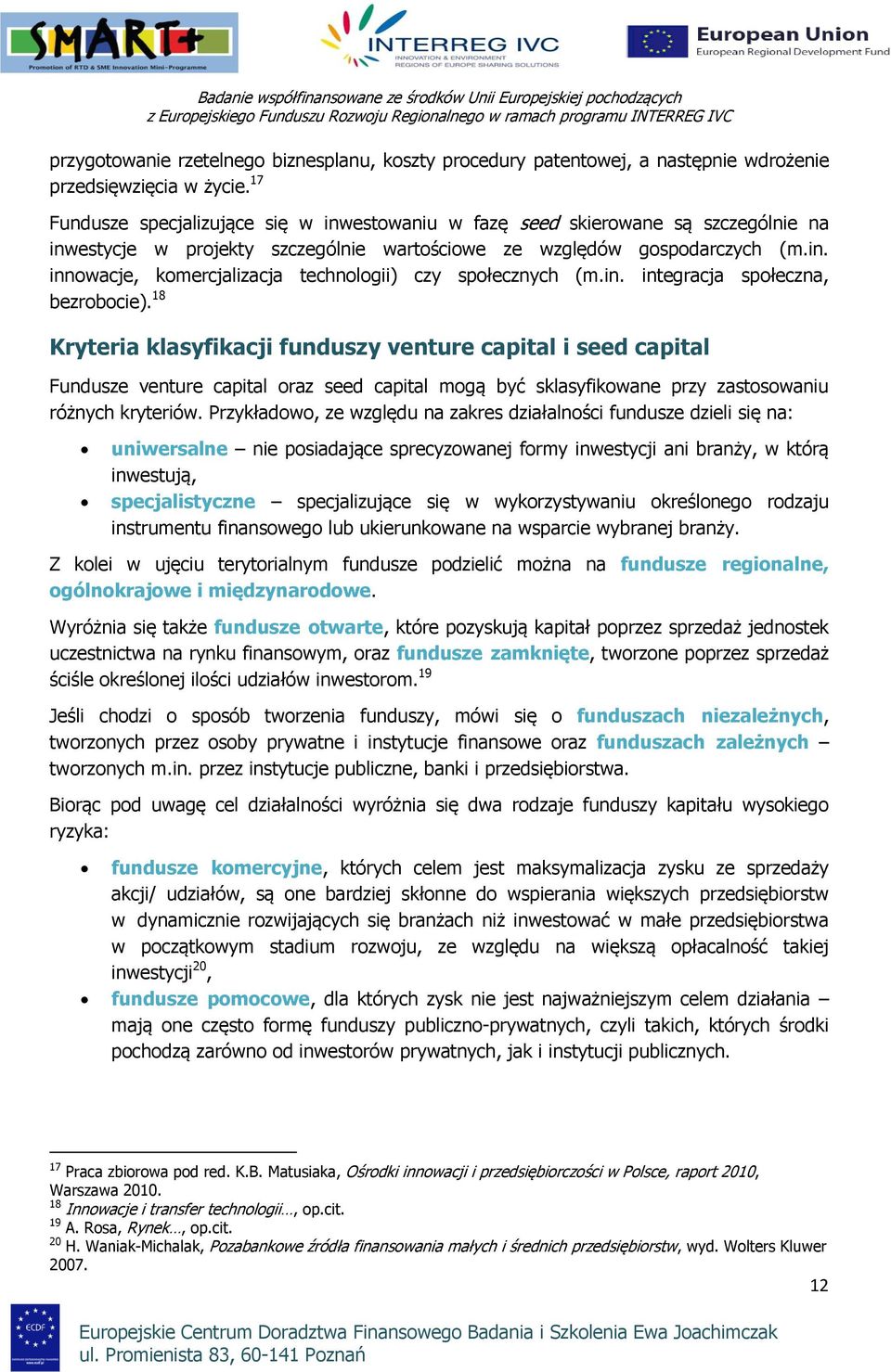 SMART+ Promotion of RTD & SME Innovation Mini-Programme

INTERREG IVC INNOVATION & ENVIRONMENT REGIONS OF EUROPE SHARING SOLUTIONS

European Union European Regional Development Fund

Badanie współfinansowane ze środków Unii Europejskiej pochodzących z Europejskiego Funduszu Rozwoju Regionalnego w ramach programu INTERREG IVC

przygotowanie rzetelnego biznesplanu, koszty procedury patentowej, a następnie wdrożenie przedsięwzięcia w życie.$^{17}$

Fundusze specjalizujące się w inwestowaniu w fazę seed skierowane są szczególnie na inwestycje w projekty szczególnie wartościowe ze względów gospodarczych (m.in. innowacje, komercjalizacja technologii) czy społecznych (m.in. integracja społeczna, bezrobocie).$^{18}$

Kryteria klasyfikacji funduszy venture capital i seed capital

Fundusze venture capital oraz seed capital mogą być sklasyfikowane przy zastosowaniu różnych kryteriów. Przykładowo, ze względu na zakres działalności fundusze dzieli się na:

• uniwersalne – nie posiadające sprecyzowanej formy inwestycji ani branży, w którą inwestują,
• specjalistyczne – specjalizujące się w wykorzystywaniu określonego rodzaju instrumentu finansowego lub ukierunkowane na wsparcie wybranej branży.

Z kolei w ujęciu terytorialnym fundusze podzielić można na fundusze regionalne, ogólnokrajowe i międzynarodowe.

Wyróżnia się także fundusze otwarte, które pozyskują kapitał poprzez sprzedaż jednostek uczestnictwa na rynku finansowym, oraz fundusze zamknięte, tworzone poprzez sprzedaż ściśle określonej ilości udziałów inwestorom.$^{19}$

Jeśli chodzi o sposób tworzenia funduszy, mówi się o funduszach niezależnych, tworzonych przez osoby prywatne i instytucje finansowe oraz funduszach zależnych – tworzonych m.in. przez instytucje publiczne, banki i przedsiębiorstwa.

Biorąc pod uwagę cel działalności wyróżnia się dwa rodzaje funduszy kapitału wysokiego ryzyka:

• fundusze komercyjne, których celem jest maksymalizacja zysku ze sprzedaży akcji/ udziałów, są one bardziej skłonne do wspierania większych przedsiębiorstw w dynamicznie rozwijających się branżach niż inwestować w małe przedsiębiorstwa w początkowym stadium rozwoju, ze względu na większą opłacalność takiej inwestycji$^{20}$,
• fundusze pomocowe, dla których zysk nie jest najważniejszym celem działania – mają one często formę funduszy publiczno-prywatnych, czyli takich, których środki pochodzą zarówno od inwestorów prywatnych, jak i instytucji publicznych.

$^{17}$ Praca zbiorowa pod red. K.B. Matusiaka, Ośrodki innowacji i przedsiębiorczości w Polsce, raport 2010, Warszawa 2010.
$^{18}$ Innowacje i transfer technologii…, op.cit.
$^{19}$ A. Rosa, Rynek…, op.cit.
$^{20}$ H. Waniak-Michalak, Pozabankowe źródła finansowania małych i średnich przedsiębiorstw, wyd. Wolters Kluwer 2007.

12

ECDF

Europejskie Centrum Doradztwa Finansowego Badania i Szkolenia Ewa Joachimczak
ul. Promienista 83, 60-141 Poznań